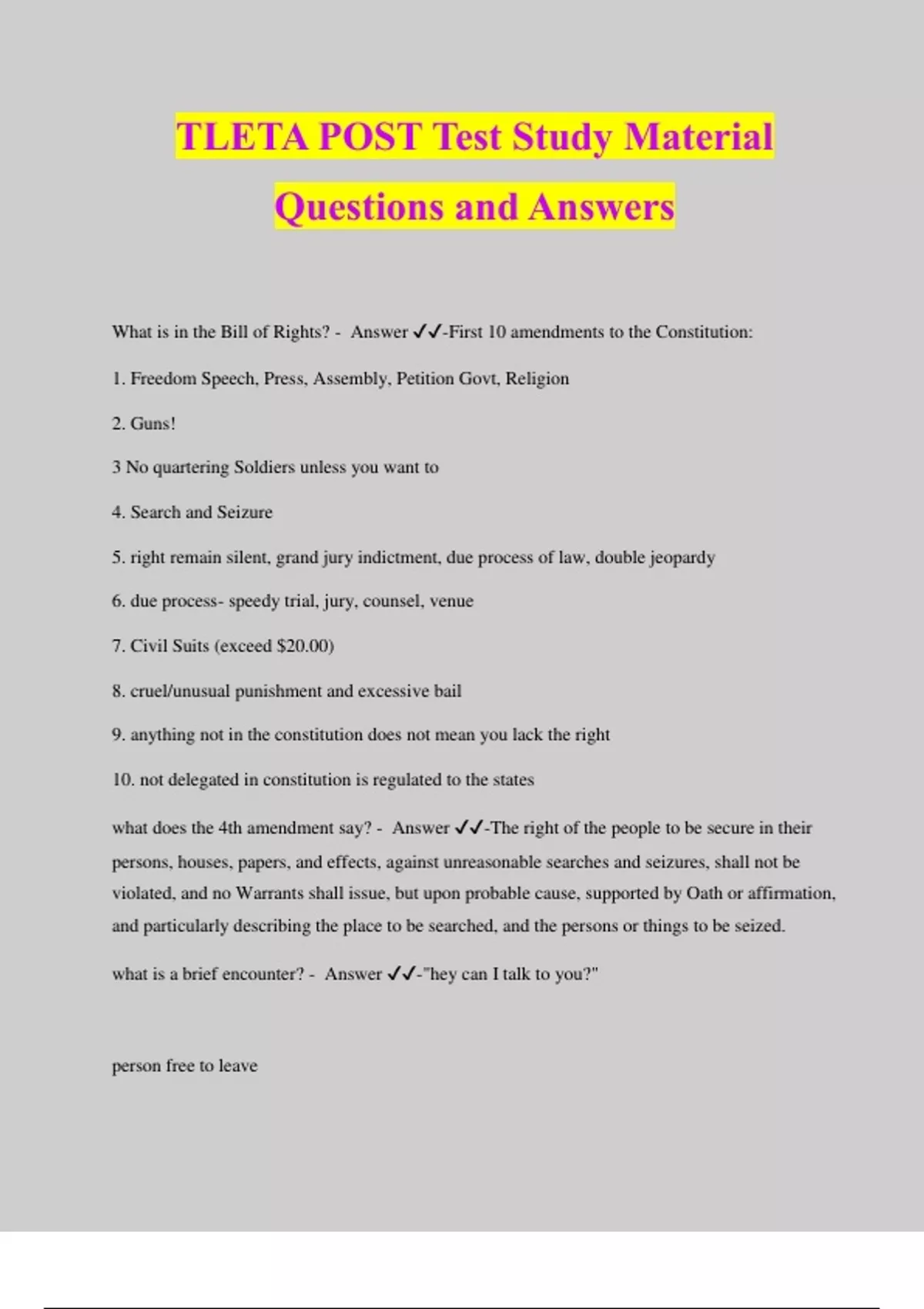 TLETA POST Test Study Material Questions and Answers

What is in the Bill of Rights? - Answer ✓✓-First 10 amendments to the Constitution:

1. Freedom Speech, Press, Assembly, Petition Govt, Religion

2. Guns!

3 No quartering Soldiers unless you want to

4. Search and Seizure

5. right remain silent, grand jury indictment, due process of law, double jeopardy

6. due process- speedy trial, jury, counsel, venue

7. Civil Suits (exceed \$20.00)

8. cruel/unusual punishment and excessive bail

9. anything not in the constitution does not mean you lack the right

10. not delegated in constitution is regulated to the states

what does the 4th amendment say? - Answer ✓✓-The right of the people to be secure in their persons, houses, papers, and effects, against unreasonable searches and seizures, shall not be violated, and no Warrants shall issue, but upon probable cause, supported by Oath or affirmation, and particularly describing the place to be searched, and the persons or things to be seized.

what is a brief encounter? - Answer ✓✓-"hey can I talk to you?"

person free to leave